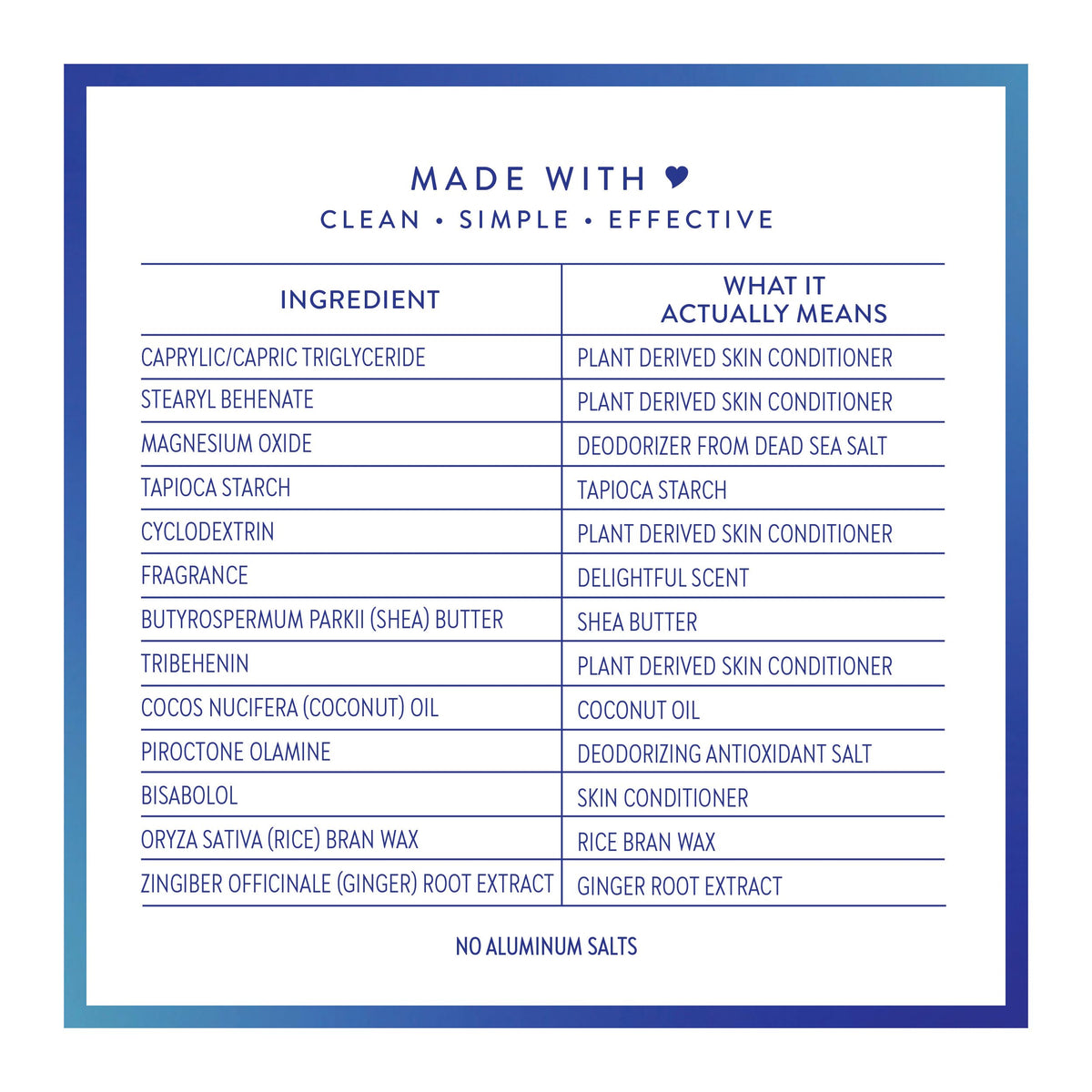 MADE WITH ♥

CLEAN • SIMPLE • EFFECTIVE

| INGREDIENT | WHAT IT ACTUALLY MEANS |
|---|---|
| CAPRYLIC/CAPRIC TRIGLYCERIDE | PLANT DERIVED SKIN CONDITIONER |
| STEARYL BEHENATE | PLANT DERIVED SKIN CONDITIONER |
| MAGNESIUM OXIDE | DEODORIZER FROM DEAD SEA SALT |
| TAPIOCA STARCH | TAPIOCA STARCH |
| CYCLODEXTRIN | PLANT DERIVED SKIN CONDITIONER |
| FRAGRANCE | DELIGHTFUL SCENT |
| BUTYROSPERMUM PARKII (SHEA) BUTTER | SHEA BUTTER |
| TRIBEHENIN | PLANT DERIVED SKIN CONDITIONER |
| COCOS NUCIFERA (COCONUT) OIL | COCONUT OIL |
| PIROCTONE OLAMINE | DEODORIZING ANTIOXIDANT SALT |
| BISABOLOL | SKIN CONDITIONER |
| ORYZA SATIVA (RICE) BRAN WAX | RICE BRAN WAX |
| ZINGIBER OFFICINALE (GINGER) ROOT EXTRACT | GINGER ROOT EXTRACT |

NO ALUMINUM SALTS